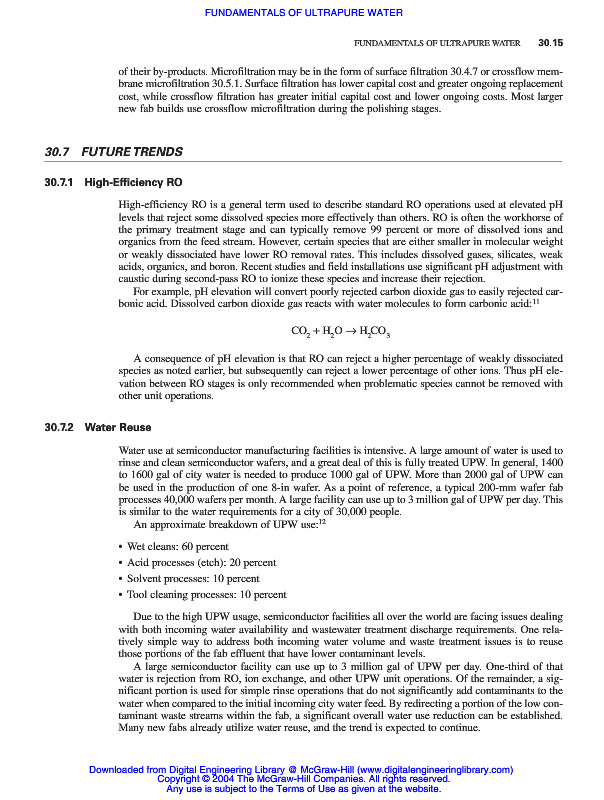 FUNDAMENTALS OF ULTRAPURE WATER

FUNDAMENTALS OF ULTRAPURE WATER 30.15

of their by-products. Microfiltration may be in the form of surface filtration 30.4.7 or crossflow membrane microfiltration 30.5.1. Surface filtration has lower capital cost and greater ongoing replacement cost, while crossflow filtration has greater initial capital cost and lower ongoing costs. Most larger new fab builds use crossflow microfiltration during the polishing stages.

30.7 FUTURE TRENDS

30.7.1 High-Efficiency RO

High-efficiency RO is a general term used to describe standard RO operations used at elevated pH levels that reject some dissolved species more effectively than others. RO is often the workhorse of the primary treatment stage and can typically remove 99 percent or more of dissolved ions and organics from the feed stream. However, certain species that are either smaller in molecular weight or weakly dissociated have lower RO removal rates. This includes dissolved gases, silicates, weak acids, organics, and boron. Recent studies and field installations use significant pH adjustment with caustic during second-pass RO to ionize these species and increase their rejection.

For example, pH elevation will convert poorly rejected carbon dioxide gas to easily rejected carbonic acid. Dissolved carbon dioxide gas reacts with water molecules to form carbonic acid:$^{11}$

$CO_2 + H_2O \rightarrow H_2CO_3$

A consequence of pH elevation is that RO can reject a higher percentage of weakly dissociated species as noted earlier, but subsequently can reject a lower percentage of other ions. Thus pH elevation between RO stages is only recommended when problematic species cannot be removed with other unit operations.

30.7.2 Water Reuse

Water use at semiconductor manufacturing facilities is intensive. A large amount of water is used to rinse and clean semiconductor wafers, and a great deal of this is fully treated UPW. In general, 1400 to 1600 gal of city water is needed to produce 1000 gal of UPW. More than 2000 gal of UPW can be used in the production of one 8-in wafer. As a point of reference, a typical 200-mm wafer fab processes 40,000 wafers per month. A large facility can use up to 3 million gal of UPW per day. This is similar to the water requirements for a city of 30,000 people.

An approximate breakdown of UPW use:$^{12}$

• Wet cleans: 60 percent
• Acid processes (etch): 20 percent
• Solvent processes: 10 percent
• Tool cleaning processes: 10 percent

Due to the high UPW usage, semiconductor facilities all over the world are facing issues dealing with both incoming water availability and wastewater treatment discharge requirements. One relatively simple way to address both incoming water volume and waste treatment issues is to reuse those portions of the fab effluent that have lower contaminant levels.

A large semiconductor facility can use up to 3 million gal of UPW per day. One-third of that water is rejection from RO, ion exchange, and other UPW unit operations. Of the remainder, a significant portion is used for simple rinse operations that do not significantly add contaminants to the water when compared to the initial incoming city water feed. By redirecting a portion of the low contaminant waste streams within the fab, a significant overall water use reduction can be established. Many new fabs already utilize water reuse, and the trend is expected to continue.

Downloaded from Digital Engineering Library @ McGraw-Hill (www.digitalengineeringlibrary.com)
Copyright © 2004 The McGraw-Hill Companies. All rights reserved.
Any use is subject to the Terms of Use as given at the website.